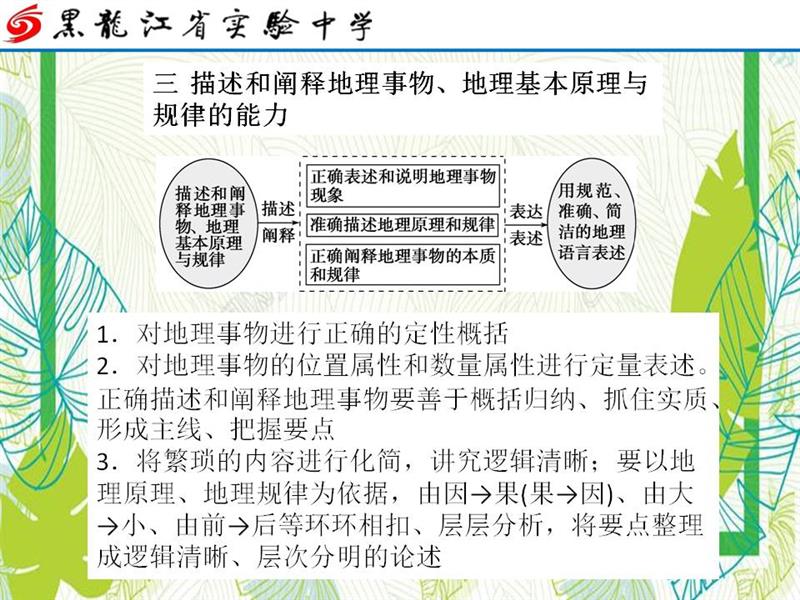 黑龍江省实验中学

三 描述和阐释地理事物、地理基本原理与规律的能力

描述和阐释地理事物、地理基本原理与规律

描述
阐释

正确表述和说明地理事物现象

准确描述地理原理和规律

正确阐释地理事物的本质和规律

表达
表述

用规范、准确、简洁的地理语言表述

1．对地理事物进行正确的定性概括

2．对地理事物的位置属性和数量属性进行定量表述。正确描述和阐释地理事物要善于概括归纳、抓住实质、形成主线、把握要点

3．将繁琐的内容进行化简，讲究逻辑清晰；要以地理原理、地理规律为依据，由因→果(果→因)、由大→小、由前→后等环环相扣、层层分析，将要点整理成逻辑清晰、层次分明的论述